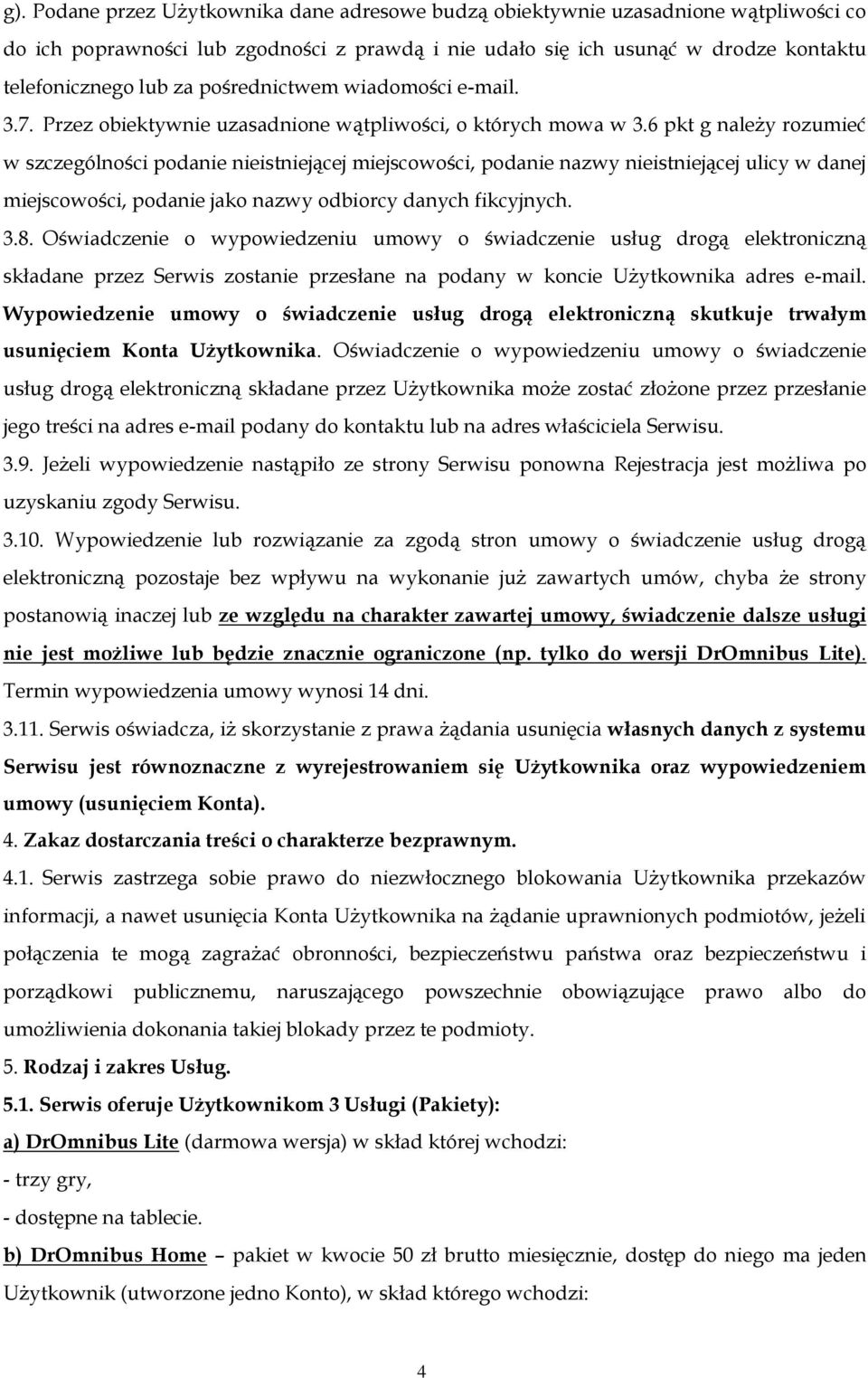 g). Podane przez Użytkownika dane adresowe budzą obiektywnie uzasadnione wątpliwości co do ich poprawności lub zgodności z prawdą i nie udało się ich usunąć w drodze kontaktu telefonicznego lub za pośrednictwem wiadomości e-mail.

3.7. Przez obiektywnie uzasadnione wątpliwości, o których mowa w 3.6 pkt g należy rozumieć w szczególności podanie nieistniejącej miejscowości, podanie nazwy nieistniejącej ulicy w danej miejscowości, podanie jako nazwy odbiorcy danych fikcyjnych.

3.8. Oświadczenie o wypowiedzeniu umowy o świadczenie usług drogą elektroniczną składane przez Serwis zostanie przesłane na podany w koncie Użytkownika adres e-mail. Wypowiedzenie umowy o świadczenie usług drogą elektroniczną skutkuje trwałym usunięciem Konta Użytkownika. Oświadczenie o wypowiedzeniu umowy o świadczenie usług drogą elektroniczną składane przez Użytkownika może zostać złożone przez przesłanie jego treści na adres e-mail podany do kontaktu lub na adres właściciela Serwisu.

3.9. Jeżeli wypowiedzenie nastąpiło ze strony Serwisu ponowna Rejestracja jest możliwa po uzyskaniu zgody Serwisu.

3.10. Wypowiedzenie lub rozwiązanie za zgodą stron umowy o świadczenie usług drogą elektroniczną pozostaje bez wpływu na wykonanie już zawartych umów, chyba że strony postanowią inaczej lub ze względu na charakter zawartej umowy, świadczenie dalsze usługi nie jest możliwe lub będzie znacznie ograniczone (np. tylko do wersji DrOmnibus Lite). Termin wypowiedzenia umowy wynosi 14 dni.

3.11. Serwis oświadcza, iż skorzystanie z prawa żądania usunięcia własnych danych z systemu Serwisu jest równoznaczne z wyrejestrowaniem się Użytkownika oraz wypowiedzeniem umowy (usunięciem Konta).

4. Zakaz dostarczania treści o charakterze bezprawnym.

4.1. Serwis zastrzega sobie prawo do niezwłocznego blokowania Użytkownika przekazów informacji, a nawet usunięcia Konta Użytkownika na żądanie uprawnionych podmiotów, jeżeli połączenia te mogą zagrażać obronności, bezpieczeństwu państwa oraz bezpieczeństwu i porządkowi publicznemu, naruszającego powszechnie obowiązujące prawo albo do umożliwienia dokonania takiej blokady przez te podmioty.

5. Rodzaj i zakres Usług.

5.1. Serwis oferuje Użytkownikom 3 Usługi (Pakiety):

a) DrOmnibus Lite (darmowa wersja) w skład której wchodzi:
- trzy gry,
- dostępne na tablecie.

b) DrOmnibus Home – pakiet w kwocie 50 zł brutto miesięcznie, dostęp do niego ma jeden Użytkownik (utworzone jedno Konto), w skład którego wchodzi:

4